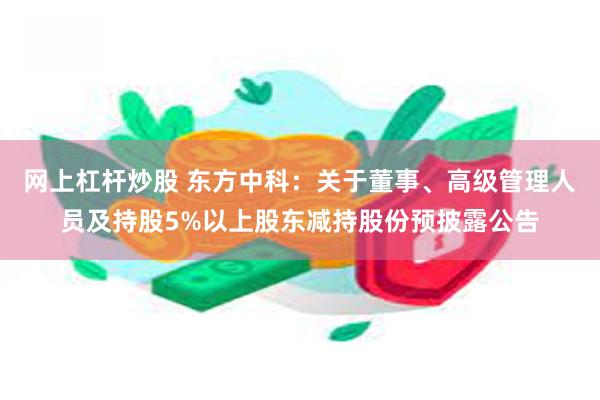 网上杠杆炒股 东方中科：关于董事、高级管理人员及持股5%以上股东减持股份预披露公告